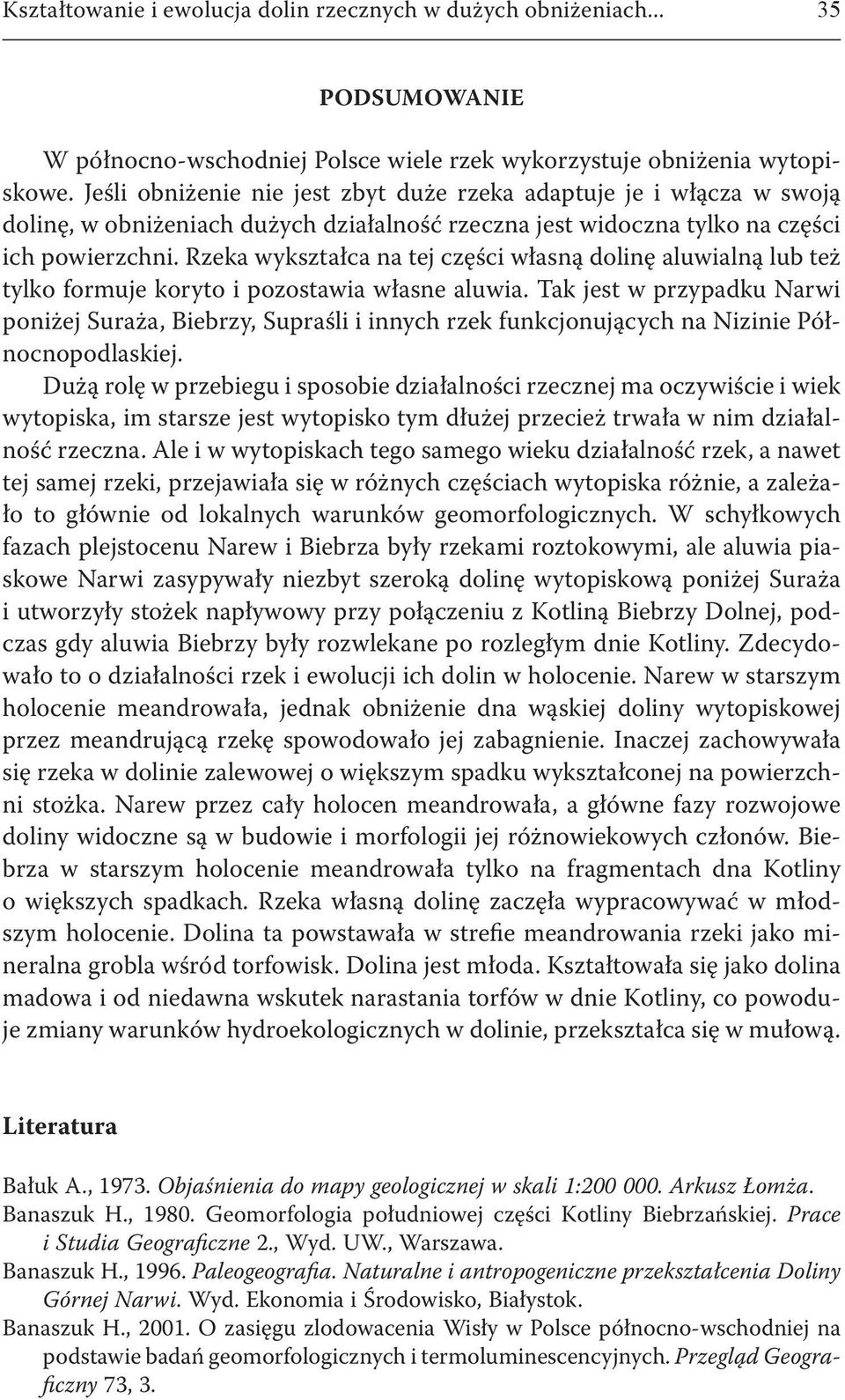 Kształtowanie i ewolucja dolin rzecznych w dużych obniżeniach... 35

PODSUMOWANIE

W północno-wschodniej Polsce wiele rzek wykorzystuje obniżenia wytopiskowe. Jeśli obniżenie nie jest zbyt duże rzeka adaptuje je i włącza w swoją dolinę, w obniżeniach dużych działalność rzeczna jest widoczna tylko na części ich powierzchni. Rzeka wykształca na tej części własną dolinę aluwialną lub też tylko formuje koryto i pozostawia własne aluwia. Tak jest w przypadku Narwi poniżej Suraża, Biebrzy, Supraśli i innych rzek funkcjonujących na Nizinie Północnopodlaskiej.

Dużą rolę w przebiegu i sposobie działalności rzecznej ma oczywiście i wiek wytopiska, im starsze jest wytopisko tym dłużej przecież trwała w nim działalność rzeczna. Ale i w wytopiskach tego samego wieku działalność rzek, a nawet tej samej rzeki, przejawiała się w różnych częściach wytopiska różnie, a zależało to głównie od lokalnych warunków geomorfologicznych. W schyłkowych fazach plejstocenu Narew i Biebrza były rzekami roztokowymi, ale aluwia piaskowe Narwi zasypywały niezbyt szeroką dolinę wytopiskową poniżej Suraża i utworzyły stożek napływowy przy połączeniu z Kotliną Biebrzy Dolnej, podczas gdy aluwia Biebrzy były rozwlekane po rozległym dnie Kotliny. Zdecydowało to o działalności rzek i ewolucji ich dolin w holocenie. Narew w starszym holocenie meandrowała, jednak obniżenie dna wąskiej doliny wytopiskowej przez meandrującą rzekę spowodowało jej zabagnienie. Inaczej zachowywała się rzeka w dolinie zalewowej o większym spadku wykształconej na powierzchni stożka. Narew przez cały holocen meandrowała, a główne fazy rozwojowe doliny widoczne są w budowie i morfologii jej różnowiekowych członów. Biebrza w starszym holocenie meandrowała tylko na fragmentach dna Kotliny o większych spadkach. Rzeka własną dolinę zaczęła wypracowywać w młodszym holocenie. Dolina ta powstawała w strefie meandrowania rzeki jako mineralna grobla wśród torfowisk. Dolina jest młoda. Kształtowała się jako dolina madowa i od niedawna wskutek narastania torfów w dnie Kotliny, co powoduje zmiany warunków hydroekologicznych w dolinie, przekształca się w mułową.

Literatura

Bałuk A., 1973. Objaśnienia do mapy geologicznej w skali 1:200 000. Arkusz Łomża.
Banaszuk H., 1980. Geomorfologia południowej części Kotliny Biebrzańskiej. Prace i Studia Geograficzne 2., Wyd. UW., Warszawa.
Banaszuk H., 1996. Paleogeografia. Naturalne i antropogeniczne przekształcenia Doliny Górnej Narwi. Wyd. Ekonomia i Środowisko, Białystok.
Banaszuk H., 2001. O zasięgu zlodowacenia Wisły w Polsce północno-wschodniej na podstawie badań geomorfologicznych i termoluminescencyjnych. Przegląd Geograficzny 73, 3.